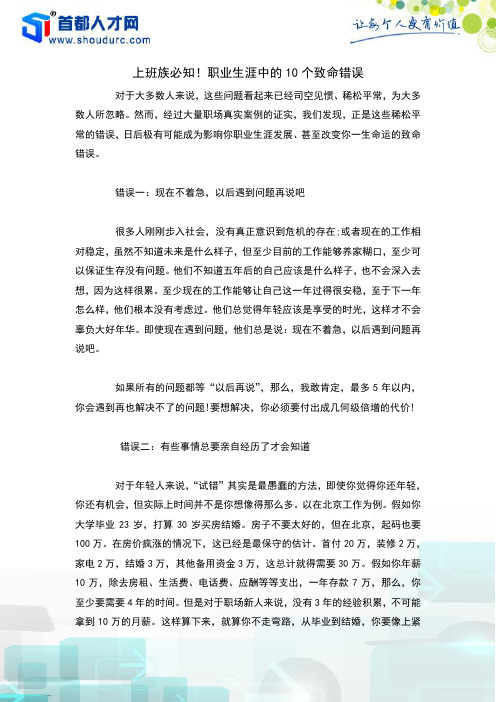 首都人才网
www.shoudurc.com

让每个人更有价值

上班族必知！职业生涯中的 10 个致命错误

对于大多数人来说，这些问题看起来已经司空见惯、稀松平常，为大多数人所忽略。然而，经过大量职场真实案例的证实，我们发现，正是这些稀松平常的错误，日后极有可能成为影响你职业生涯发展、甚至改变你一生命运的致命错误。

错误一：现在不着急，以后遇到问题再说吧

很多人刚刚步入社会，没有真正意识到危机的存在；或者现在的工作相对稳定，虽然不知道未来是什么样子，但至少目前的工作能够养家糊口，至少可以保证生存没有问题。他们不知道五年后的自己应该是什么样子，也不会深入去想，因为这样很累。至少现在的工作能够让自己这一年过得很安稳，至于下一年怎么样，他们根本没有考虑过。他们总觉得年轻应该是享受的时光，这样才不会辜负大好年华。即使现在遇到问题，他们总是说：现在不着急，以后遇到问题再说吧。

如果所有的问题都等“以后再说”，那么，我敢肯定，最多 5 年以内，你会遇到再也解决不了的问题！要想解决，你必须要付出成几何级倍增的代价！

错误二：有些事情总要亲自经历了才会知道

对于年轻人来说，“试错”其实是最愚蠢的方法，即使你觉得你还年轻，你还有机会，但实际上时间并不是你想像得那么多。以在北京工作为例。假如你大学毕业 23 岁，打算 30 岁买房结婚。房子不要太好的，但在北京，起码也要 100 万。在房价疯涨的情况下，这已经是最保守的估计。首付 20 万，装修 2 万，家电 2 万，结婚 3 万，其他备用资金 3 万，这总计就得需要 30 万。假如你年薪 10 万，除去房租、生活费、电话费、应酬等等支出，一年存款 7 万，那么，你至少要需要 4 年的时间。但是对于职场新人来说，没有 3 年的经验积累，不可能拿到 10 万的月薪。这样算下来，就算你不走弯路，从毕业到结婚，你要像上紧